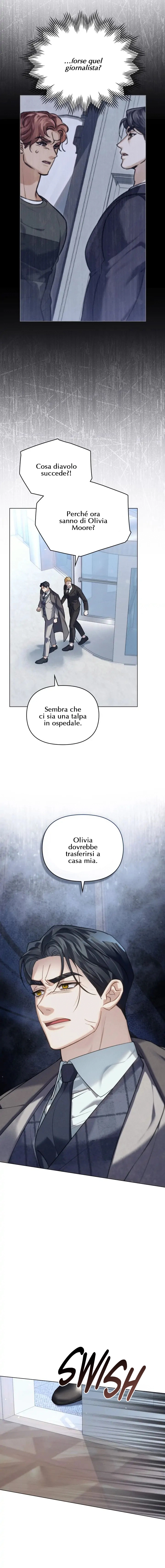 ...forse quel giornalista?

Cosa diavolo succede?!

Perché ora sanno di Olivia Moore?

Sembra che ci sia una talpa in ospedale.

Olivia dovrebbe trasferirsi a casa mia.

SWISH